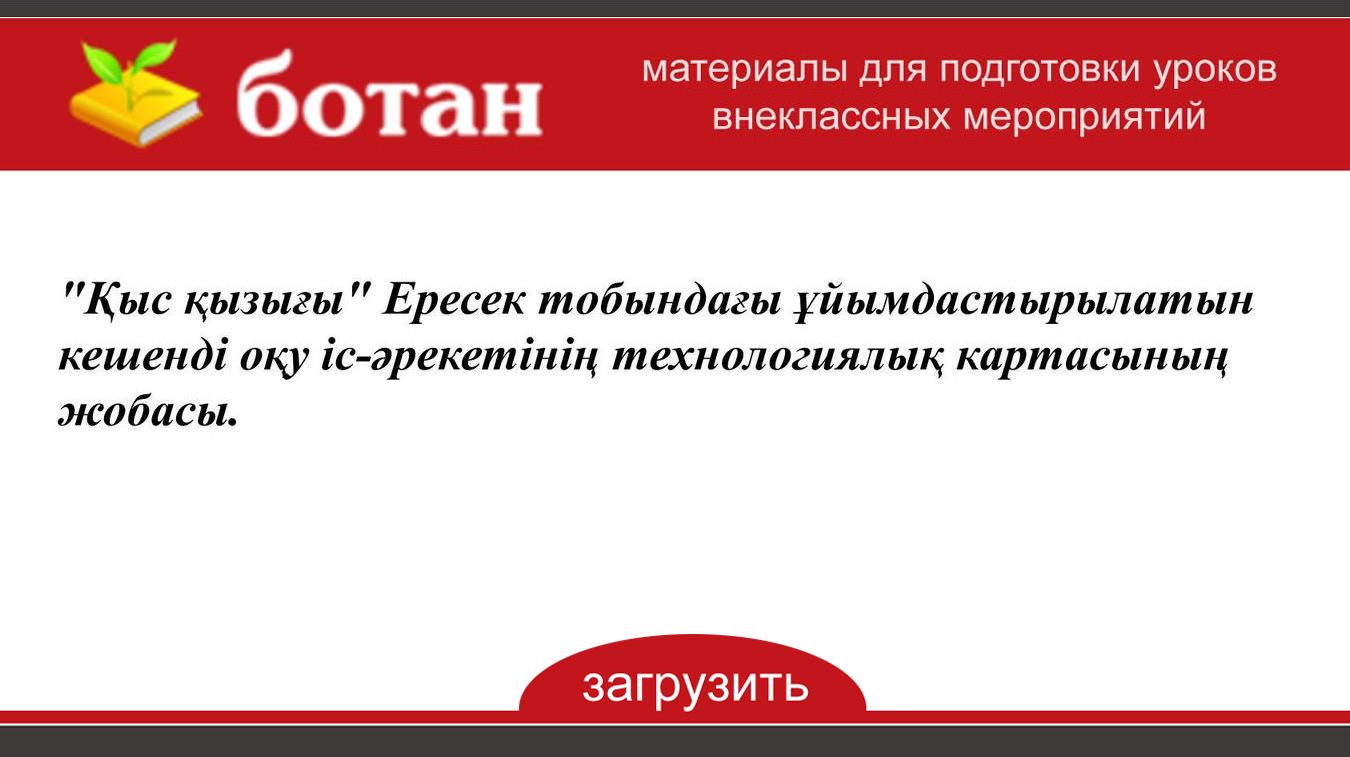 ботан

материалы для подготовки уроков внеклассных мероприятий

"Қыс қызығы" Ересек тобындағы ұйымдастырылатын кешенді оқу іс-әрекетінің технологиялық картасының жобасы.

загрузить